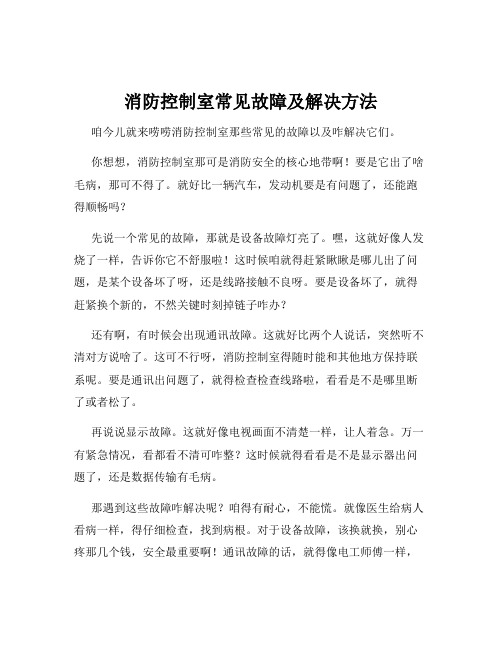 消防控制室常见故障及解决方法

咱今儿就来唠唠消防控制室那些常见的故障以及咋解决它们。

你想想，消防控制室那可是消防安全的核心地带啊！要是它出了啥毛病，那可不得了。就好比一辆汽车，发动机要是有问题了，还能跑得顺畅吗？

先说一个常见的故障，那就是设备故障灯亮了。嘿，这就好像人发烧了一样，告诉你它不舒服啦！这时候咱就得赶紧瞅瞅是哪儿出了问题，是某个设备坏了呀，还是线路接触不良呀。要是设备坏了，就得赶紧换个新的，不然关键时刻掉链子咋办？

还有啊，有时候会出现通讯故障。这就好比两个人说话，突然听不清对方说啥了。这可不行呀，消防控制室得随时能和其他地方保持联系呢。要是通讯出问题了，就得检查检查线路啦，看看是不是哪里断了或者松了。

再说说显示故障。这就好像电视画面不清楚一样，让人着急。万一有紧急情况，看都看不清可咋整？这时候就得看看是不是显示器出问题了，还是数据传输有毛病。

那遇到这些故障咋解决呢？咱得有耐心，不能慌。就像医生给病人看病一样，得仔细检查，找到病根。对于设备故障，该换就换，别心疼那几个钱，安全最重要啊！通讯故障的话，就得像电工师傅一样，